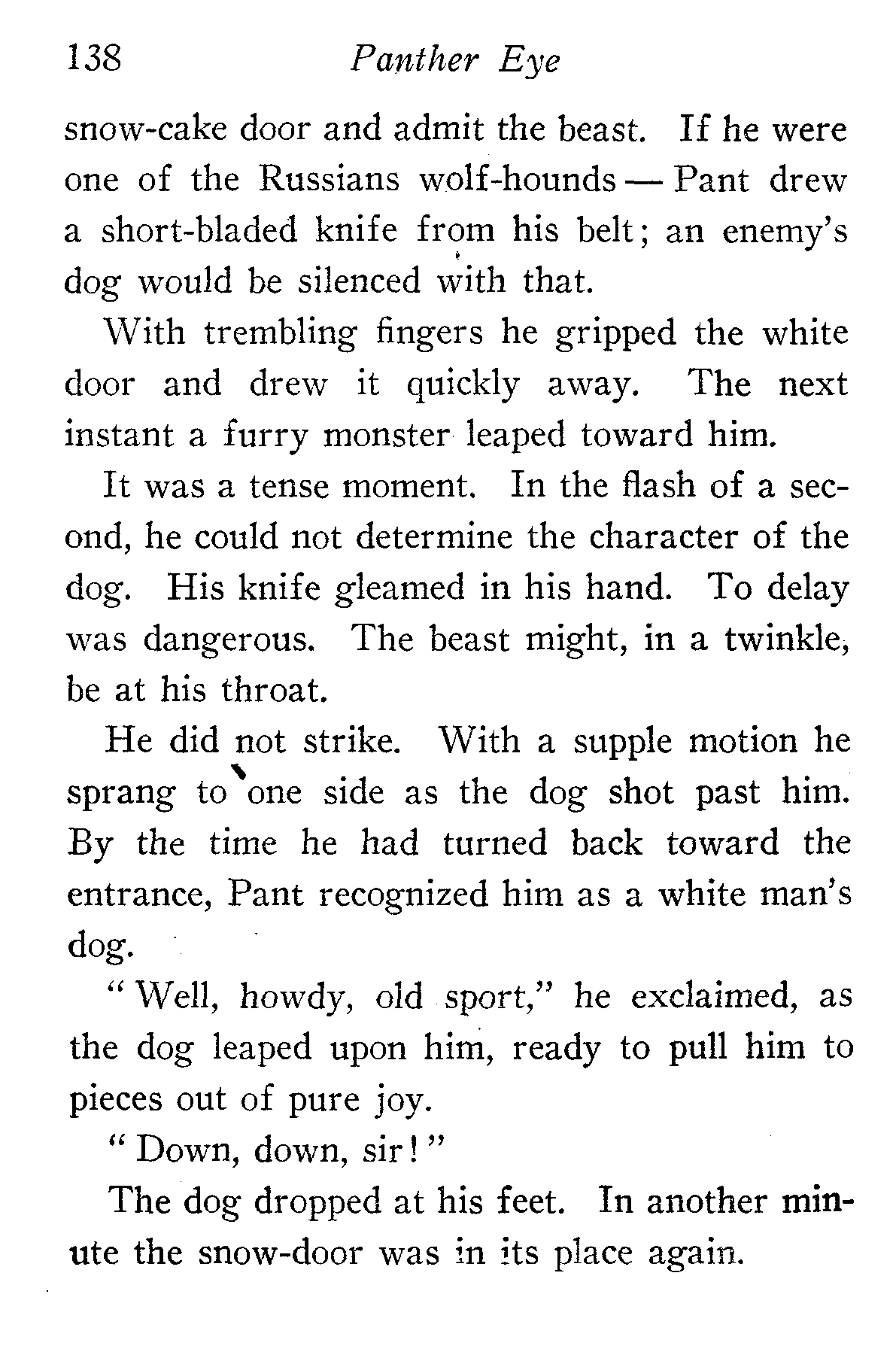 138 Panther Eye

snow-cake door and admit the beast. If he were one of the Russians wolf-hounds — Pant drew a short-bladed knife from his belt; an enemy's dog would be silenced with that.

With trembling fingers he gripped the white door and drew it quickly away. The next instant a furry monster leaped toward him.

It was a tense moment. In the flash of a second, he could not determine the character of the dog. His knife gleamed in his hand. To delay was dangerous. The beast might, in a twinkle, be at his throat.

He did not strike. With a supple motion he sprang to one side as the dog shot past him. By the time he had turned back toward the entrance, Pant recognized him as a white man's dog.

"Well, howdy, old sport," he exclaimed, as the dog leaped upon him, ready to pull him to pieces out of pure joy.

"Down, down, sir!"

The dog dropped at his feet. In another minute the snow-door was in its place again.